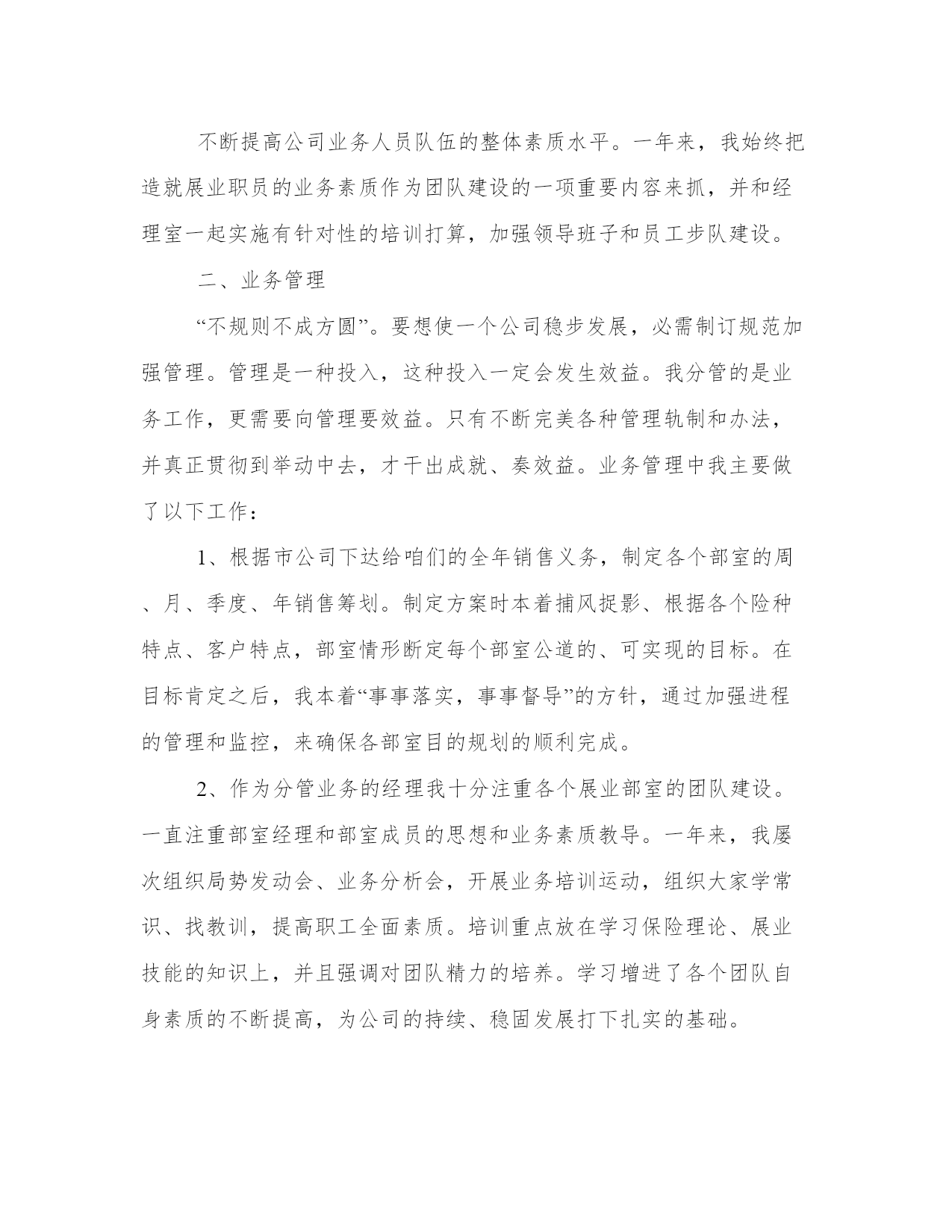 不断提高公司业务人员队伍的整体素质水平。一年来，我始终把造就展业职员的业务素质作为团队建设的一项重要内容来抓，并和经理室一起实施有针对性的培训打算，加强领导班子和员工步队建设。

二、业务管理

“不规则不成方圆”。要想使一个公司稳步发展，必需制订规范加强管理。管理是一种投入，这种投入一定会发生效益。我分管的是业务工作，更需要向管理要效益。只有不断完美各种管理轨制和办法，并真正贯彻到举动中去，才干出成就、奏效益。业务管理中我主要做了以下工作：

1、根据市公司下达给咱们的全年销售义务，制定各个部室的周、月、季度、年销售筹划。制定方案时本着捕风捉影、根据各个险种特点、客户特点，部室情形断定每个部室公道的、可实现的目标。在目标肯定之后，我本着“事事落实，事事督导”的方针，通过加强进程的管理和监控，来确保各部室目的规划的顺利完成。

2、作为分管业务的经理我十分注重各个展业部室的团队建设。一直注重部室经理和部室成员的思想和业务素质教导。一年来，我屡次组织局势发动会、业务分析会，开展业务培训运动，组织大家学常识、找教训，提高职工全面素质。培训重点放在学习保险理论、展业技能的知识上，并且强调对团队精力的培养。学习增进了各个团队自身素质的不断提高，为公司的持续、稳固发展打下扎实的基础。